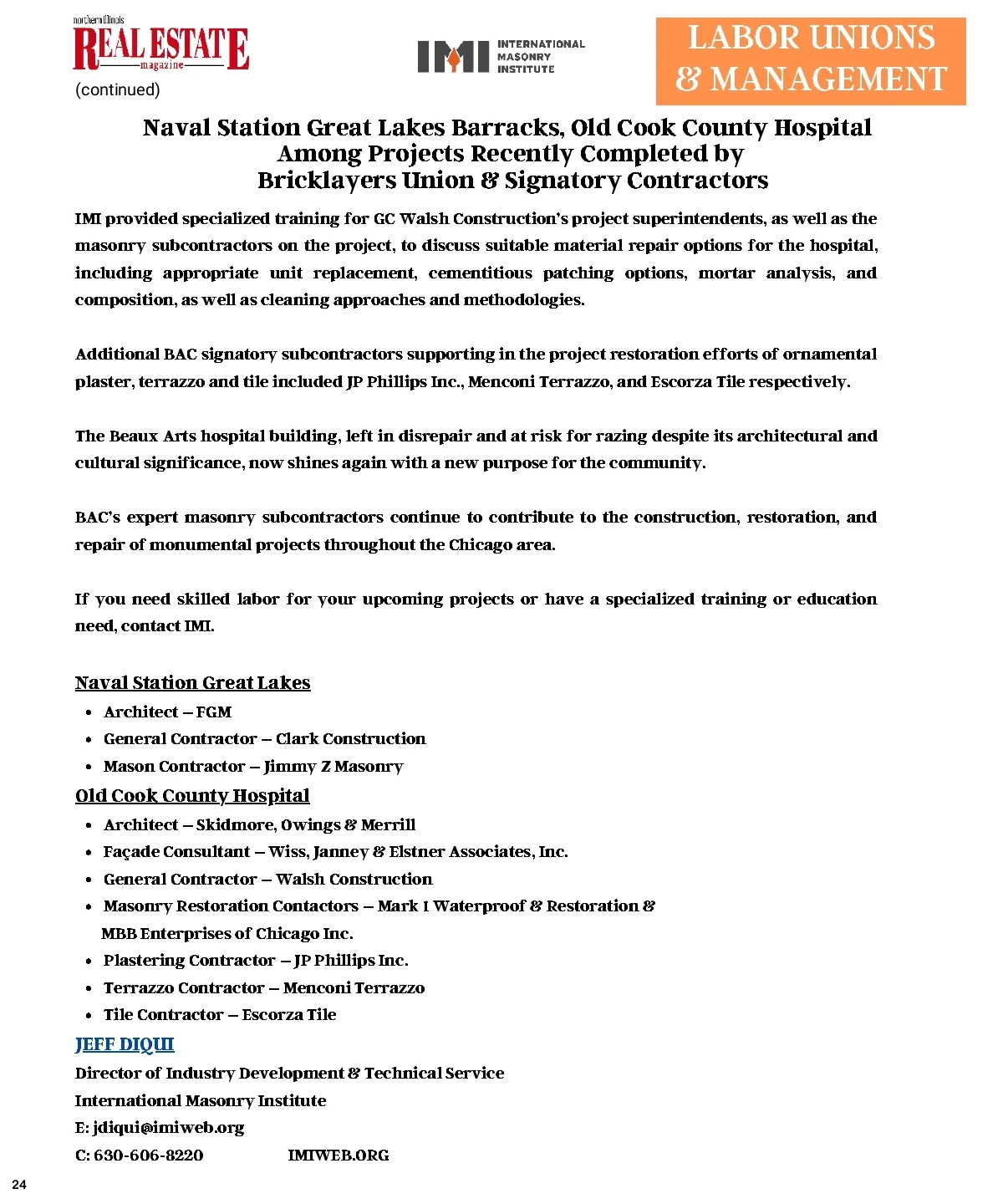 northern illinois
REAL ESTATE
magazine

(continued)

IMI INTERNATIONAL MASONRY INSTITUTE

LABOR UNIONS & MANAGEMENT

Naval Station Great Lakes Barracks, Old Cook County Hospital Among Projects Recently Completed by Bricklayers Union & Signatory Contractors

IMI provided specialized training for GC Walsh Construction's project superintendents, as well as the masonry subcontractors on the project, to discuss suitable material repair options for the hospital, including appropriate unit replacement, cementitious patching options, mortar analysis, and composition, as well as cleaning approaches and methodologies.

Additional BAC signatory subcontractors supporting in the project restoration efforts of ornamental plaster, terrazzo and tile included JP Phillips Inc., Menconi Terrazzo, and Escorza Tile respectively.

The Beaux Arts hospital building, left in disrepair and at risk for razing despite its architectural and cultural significance, now shines again with a new purpose for the community.

BAC's expert masonry subcontractors continue to contribute to the construction, restoration, and repair of monumental projects throughout the Chicago area.

If you need skilled labor for your upcoming projects or have a specialized training or education need, contact IMI.

Naval Station Great Lakes
• Architect – FGM
• General Contractor – Clark Construction
• Mason Contractor – Jimmy Z Masonry

Old Cook County Hospital
• Architect – Skidmore, Owings & Merrill
• Façade Consultant – Wiss, Janney & Elstner Associates, Inc.
• General Contractor – Walsh Construction
• Masonry Restoration Contactors – Mark 1 Waterproof & Restoration & MBB Enterprises of Chicago Inc.
• Plastering Contractor – JP Phillips Inc.
• Terrazzo Contractor – Menconi Terrazzo
• Tile Contractor – Escorza Tile

JEFF DIQUI
Director of Industry Development & Technical Service
International Masonry Institute
E: jdiqui@imiweb.org
C: 630-606-8220 IMIWEB.ORG

24